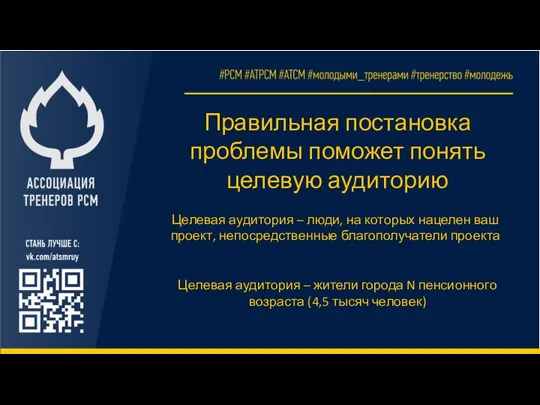 АССОЦИАЦИЯ ТРЕНЕРОВ РСМ

СТАНЬ ЛУЧШЕ С:
vk.com/atsmruy

#РСМ #АТРСМ #АТСМ #молодыми_тренерами #тренерство #молодежь

Правильная постановка проблемы поможет понять целевую аудиторию

Целевая аудитория – люди, на которых нацелен ваш проект, непосредственные благополучатели проекта

Целевая аудитория – жители города N пенсионного возраста (4,5 тысяч человек)